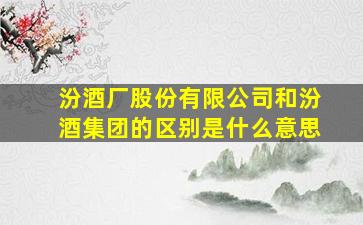 汾酒厂股份有限公司和汾酒集团的区别是什么意思